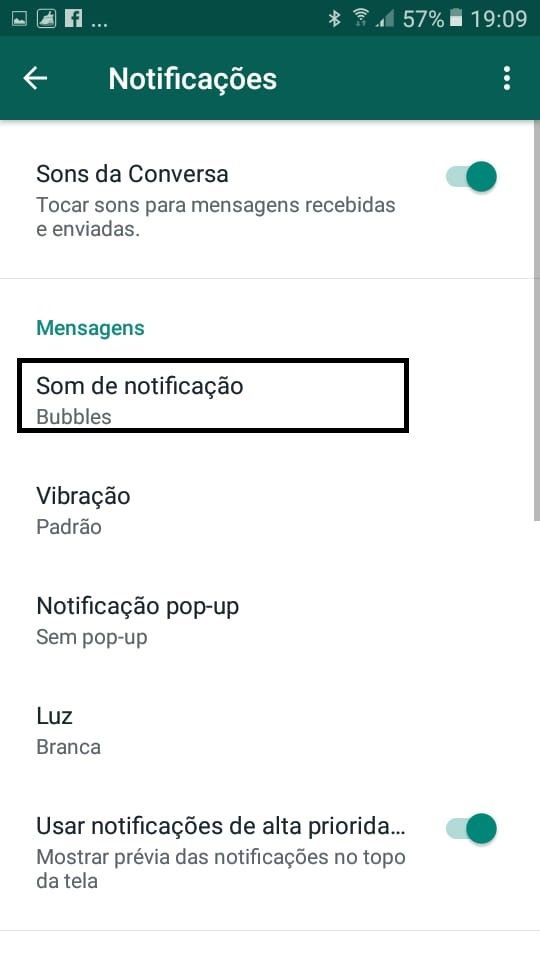 ... 57% 19:09

Notificações

Sons da Conversa
Tocar sons para mensagens recebidas e enviadas.

Mensagens

Som de notificação
Bubbles

Vibração
Padrão

Notificação pop-up
Sem pop-up

Luz
Branca

Usar notificações de alta priorida...
Mostrar prévia das notificações no topo da tela